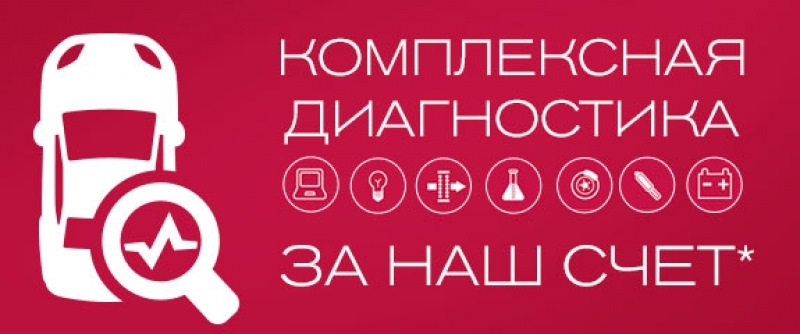 КОМПЛЕКСНАЯ ДИАГНОСТИКА

ЗА НАШ СЧЕТ*